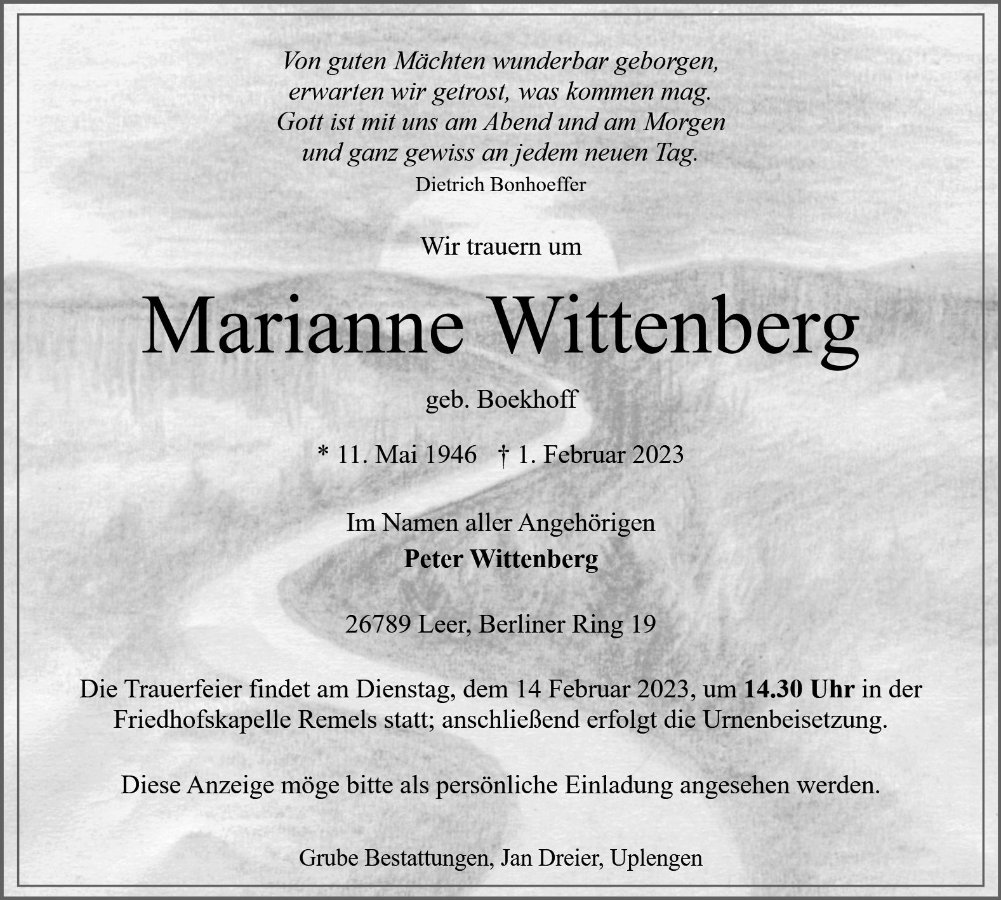 Von guten Mächten wunderbar geborgen,
erwarten wir getrost, was kommen mag.
Gott ist mit uns am Abend und am Morgen
und ganz gewiss an jedem neuen Tag.
Dietrich Bonhoeffer

Wir trauern um

Marianne Wittenberg

geb. Boekhoff

* 11. Mai 1946 † 1. Februar 2023

Im Namen aller Angehörigen
Peter Wittenberg

26789 Leer, Berliner Ring 19

Die Trauerfeier findet am Dienstag, dem 14 Februar 2023, um 14.30 Uhr in der Friedhofskapelle Remels statt; anschließend erfolgt die Urnenbeisetzung.

Diese Anzeige möge bitte als persönliche Einladung angesehen werden.

Grube Bestattungen, Jan Dreier, Uplengen